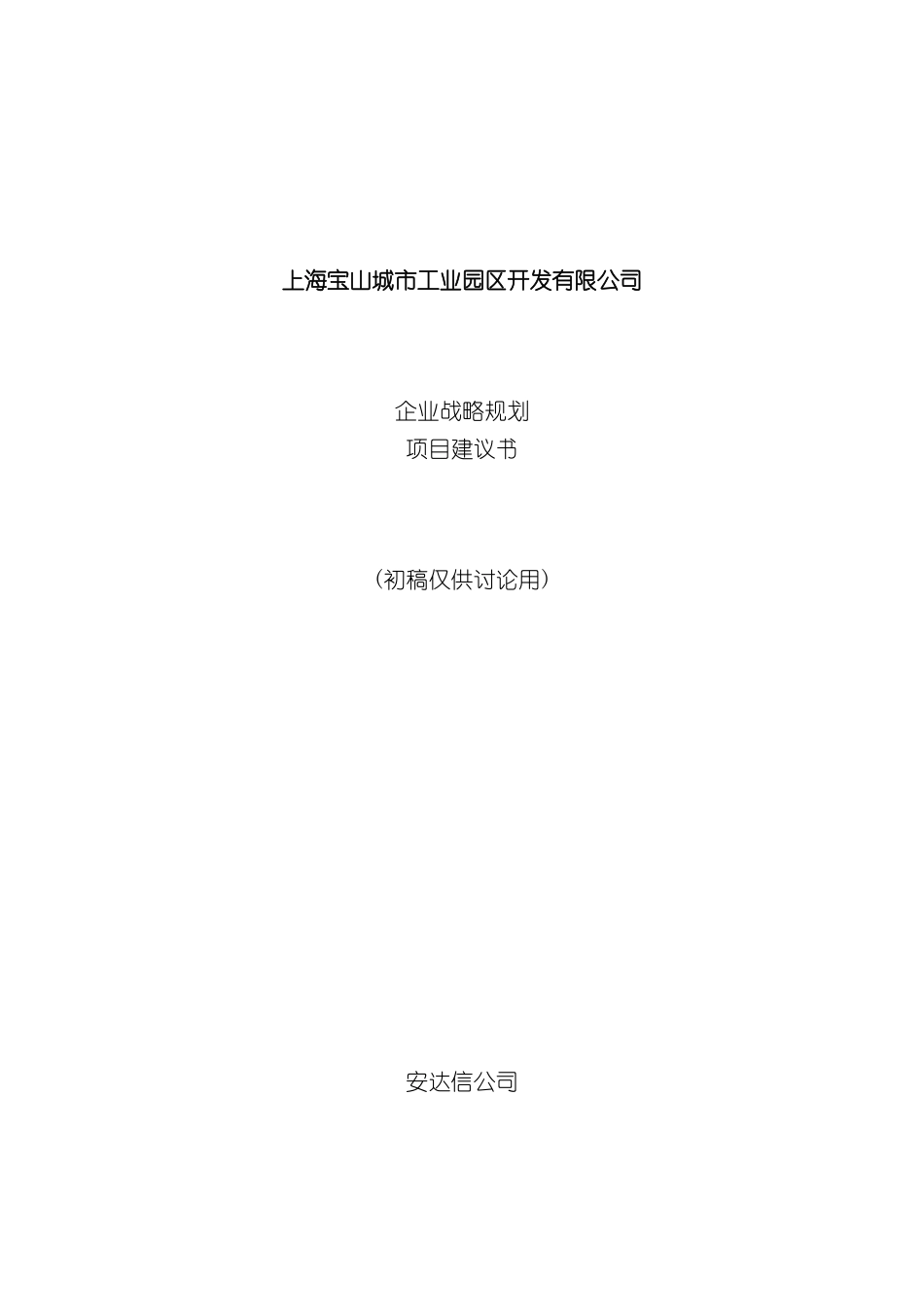 上海宝山城市工业园区开发有限公司

企业战略规划
项目建议书

（初稿仅供讨论用）

安达信公司